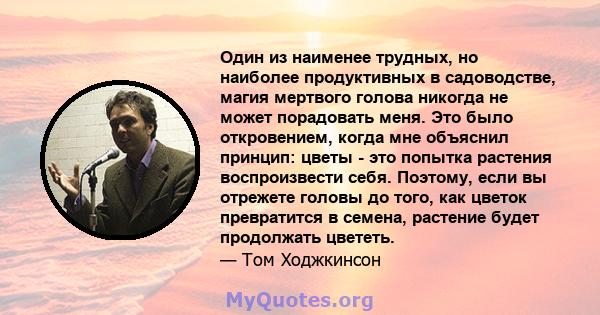 Один из наименее трудных, но наиболее продуктивных в садоводстве, магия мертвого голова никогда не может порадовать меня. Это было откровением, когда мне объяснил принцип: цветы - это попытка растения воспроизвести себя. Поэтому, если вы отрежете головы до того, как цветок превратится в семена, растение будет продолжать цвететь.
— Том Ходжкинсон

MyQuotes.org